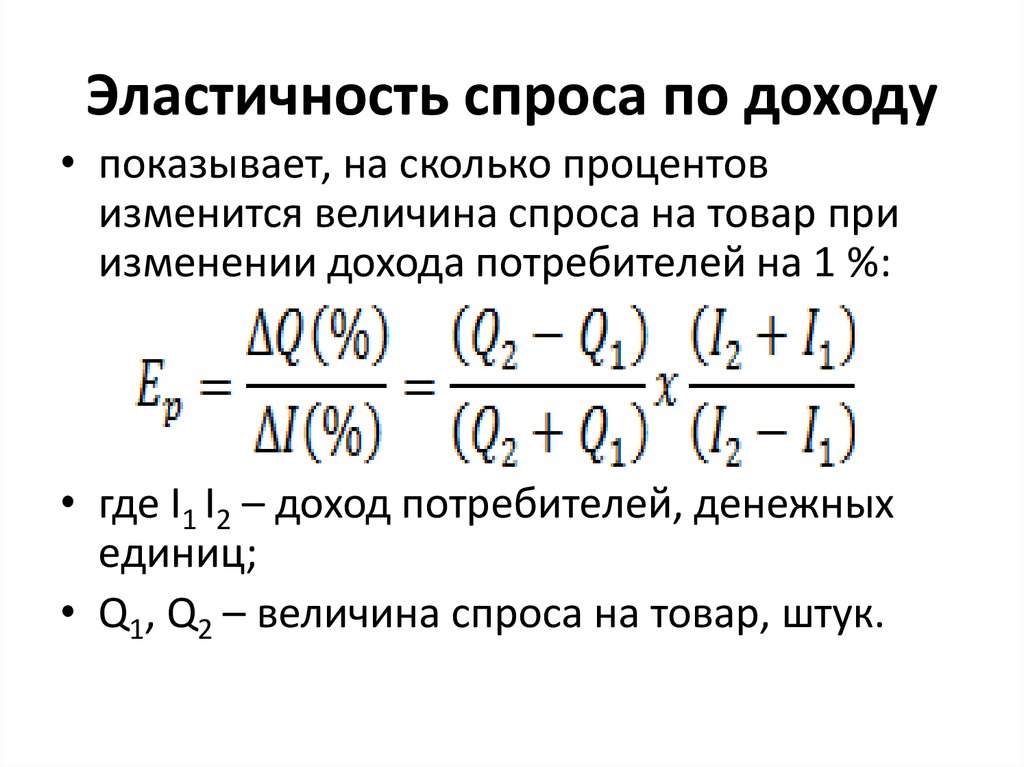 Эластичность спроса по доходу

• показывает, на сколько процентов изменится величина спроса на товар при изменении дохода потребителей на 1 %:

$E_p = \frac{\Delta Q(\%)}{\Delta I(\%)} = \frac{(Q_2 - Q_1)}{(Q_2 + Q_1)} x \frac{(I_2 + I_1)}{(I_2 - I_1)}$

• где $I_1$ $I_2$ – доход потребителей, денежных единиц;

• $Q_1$, $Q_2$ – величина спроса на товар, штук.